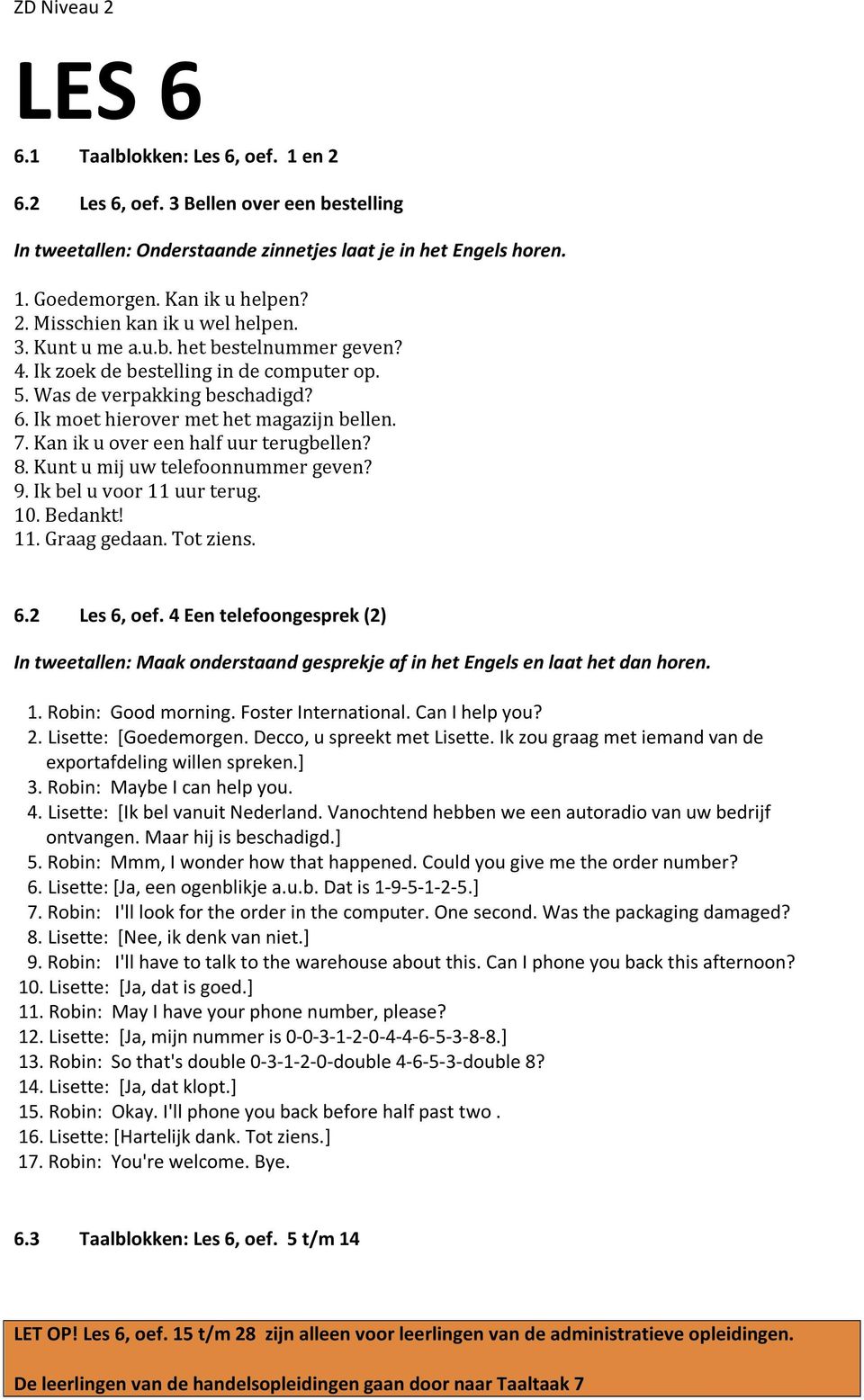 ZD Niveau 2

LES 6

6.1 Taalblokken: Les 6, oef. 1 en 2

6.2 Les 6, oef. 3 Bellen over een bestelling

In tweetallen: Onderstaande zinnetjes laat je in het Engels horen.

1. Goedemorgen. Kan ik u helpen?
2. Misschien kan ik u wel helpen.
3. Kunt u me a.u.b. het bestelnummer geven?
4. Ik zoek de bestelling in de computer op.
5. Was de verpakking beschadigd?
6. Ik moet hierover met het magazijn bellen.
7. Kan ik u over een half uur terugbellen?
8. Kunt u mij uw telefoonnummer geven?
9. Ik bel u voor 11 uur terug.
10. Bedankt!
11. Graag gedaan. Tot ziens.

6.2 Les 6, oef. 4 Een telefoongesprek (2)

In tweetallen: Maak onderstaand gesprekje af in het Engels en laat het dan horen.

1. Robin: Good morning. Foster International. Can I help you?
2. Lisette: [Goedemorgen. Decco, u spreekt met Lisette. Ik zou graag met iemand van de exportafdeling willen spreken.]
3. Robin: Maybe I can help you.
4. Lisette: [Ik bel vanuit Nederland. Vanochtend hebben we een autoradio van uw bedrijf ontvangen. Maar hij is beschadigd.]
5. Robin: Mmm, I wonder how that happened. Could you give me the order number?
6. Lisette: [Ja, een ogenblikje a.u.b. Dat is 1-9-5-1-2-5.]
7. Robin: I'll look for the order in the computer. One second. Was the packaging damaged?
8. Lisette: [Nee, ik denk van niet.]
9. Robin: I'll have to talk to the warehouse about this. Can I phone you back this afternoon?
10. Lisette: [Ja, dat is goed.]
11. Robin: May I have your phone number, please?
12. Lisette: [Ja, mijn nummer is 0-0-3-1-2-0-4-4-6-5-3-8-8.]
13. Robin: So that's double 0-3-1-2-0-double 4-6-5-3-double 8?
14. Lisette: [Ja, dat klopt.]
15. Robin: Okay. I'll phone you back before half past two .
16. Lisette: [Hartelijk dank. Tot ziens.]
17. Robin: You're welcome. Bye.

6.3 Taalblokken: Les 6, oef. 5 t/m 14

LET OP! Les 6, oef. 15 t/m 28 zijn alleen voor leerlingen van de administratieve opleidingen.

De leerlingen van de handelsopleidingen gaan door naar Taaltaak 7